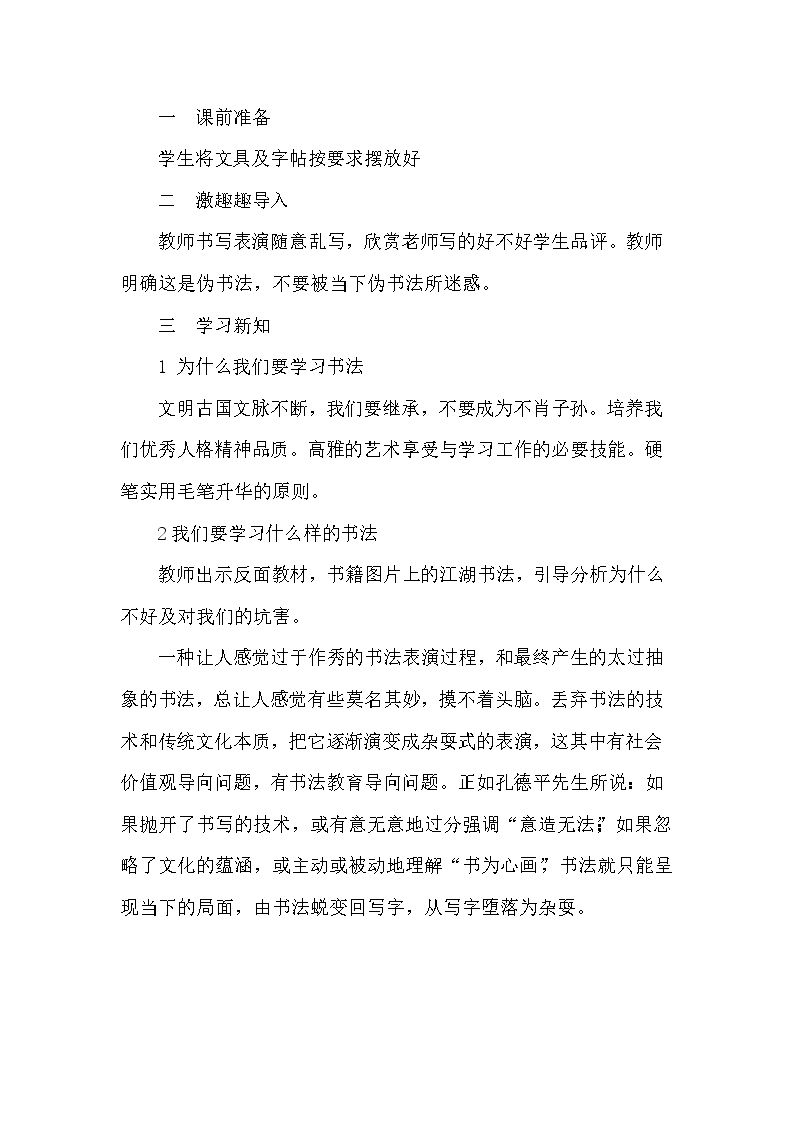 一 课前准备

学生将文具及字帖按要求摆放好

二 激趣趣导入

教师书写表演随意乱写，欣赏老师写的好不好学生品评。教师明确这是伪书法，不要被当下伪书法所迷惑。

三 学习新知

1 为什么我们要学习书法

文明古国文脉不断，我们要继承，不要成为不肖子孙。培养我们优秀人格精神品质。高雅的艺术享受与学习工作的必要技能。硬笔实用毛笔升华的原则。

2我们要学习什么样的书法

教师出示反面教材，书籍图片上的江湖书法，引导分析为什么不好及对我们的坑害。

一种让人感觉过于作秀的书法表演过程，和最终产生的太过抽象的书法，总让人感觉有些莫名其妙，摸不着头脑。丢弃书法的技术和传统文化本质，把它逐渐演变成杂耍式的表演，这其中有社会价值观导向问题，有书法教育导向问题。正如孔德平先生所说：如果抛开了书写的技术，或有意无意地过分强调“意造无法”;如果忽略了文化的蕴涵，或主动或被动地理解“书为心画”，书法就只能呈现当下的局面，由书法蜕变回写字，从写字堕落为杂耍。